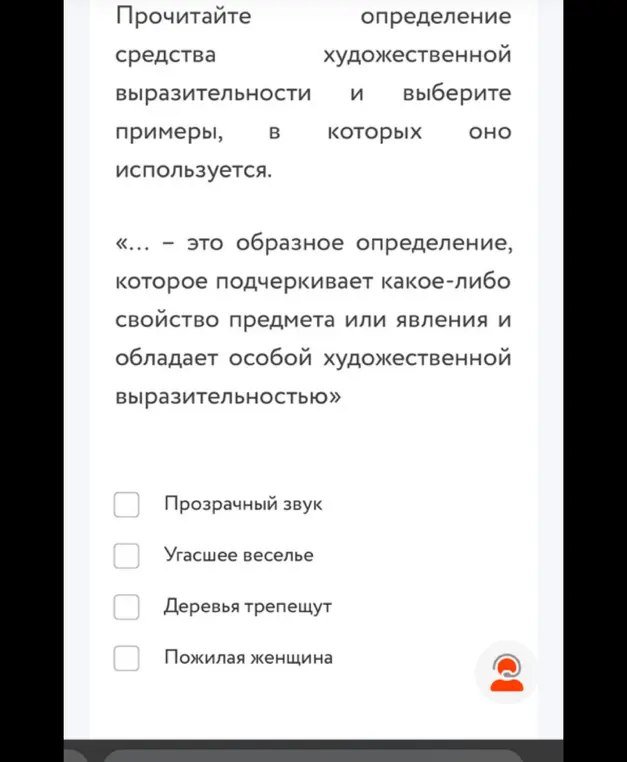 Прочитайте определение средства художественной выразительности и выберите примеры, в которых оно используется.

«... – это образное определение, которое подчеркивает какое-либо свойство предмета или явления и обладает особой художественной выразительностью»

Прозрачный звук

Угасшее веселье

Деревья трепещут

Пожилая женщина